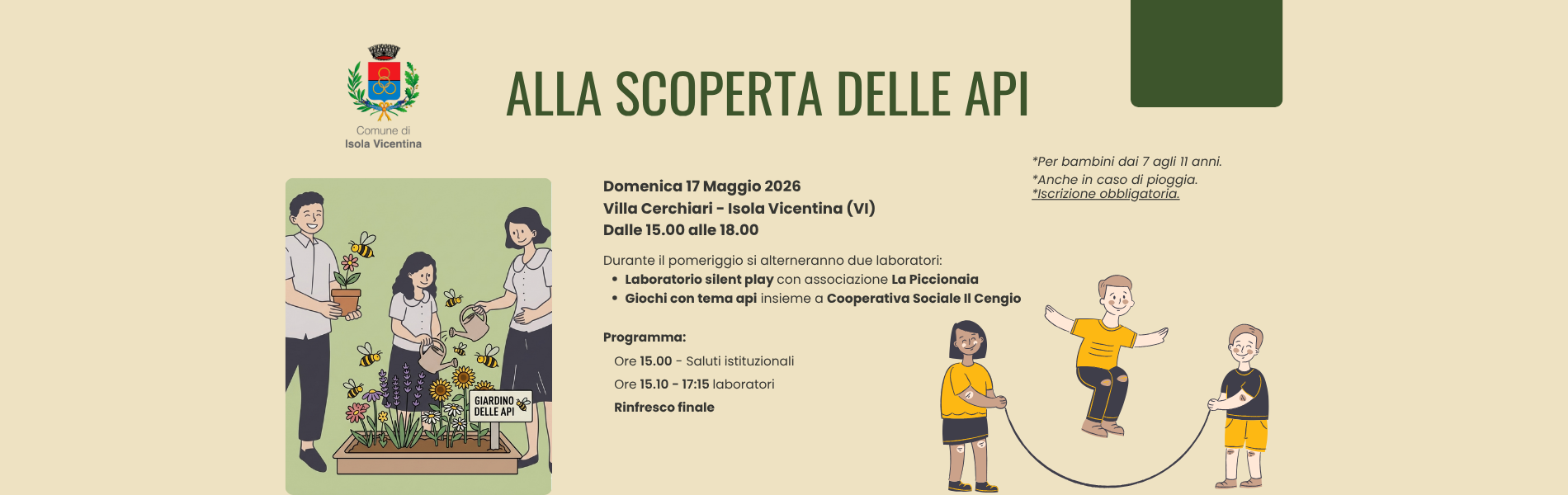 Comune di
Isola Vicentina

ALLA SCOPERTA DELLE API

*Per bambini dai 7 agli 11 anni.
*Anche in caso di pioggia.
*Iscrizione obbligatoria.

Domenica 17 Maggio 2026
Villa Cerchiari - Isola Vicentina (VI)
Dalle 15.00 alle 18.00

Durante il pomeriggio si alterneranno due laboratori:
• Laboratorio silent play con associazione La Piccionaia
• Giochi con tema api insieme a Cooperativa Sociale Il Cengio

Programma:
Ore 15.00 - Saluti istituzionali
Ore 15.10 - 17:15 laboratori
Rinfresco finale

GIARDINO DELLE API